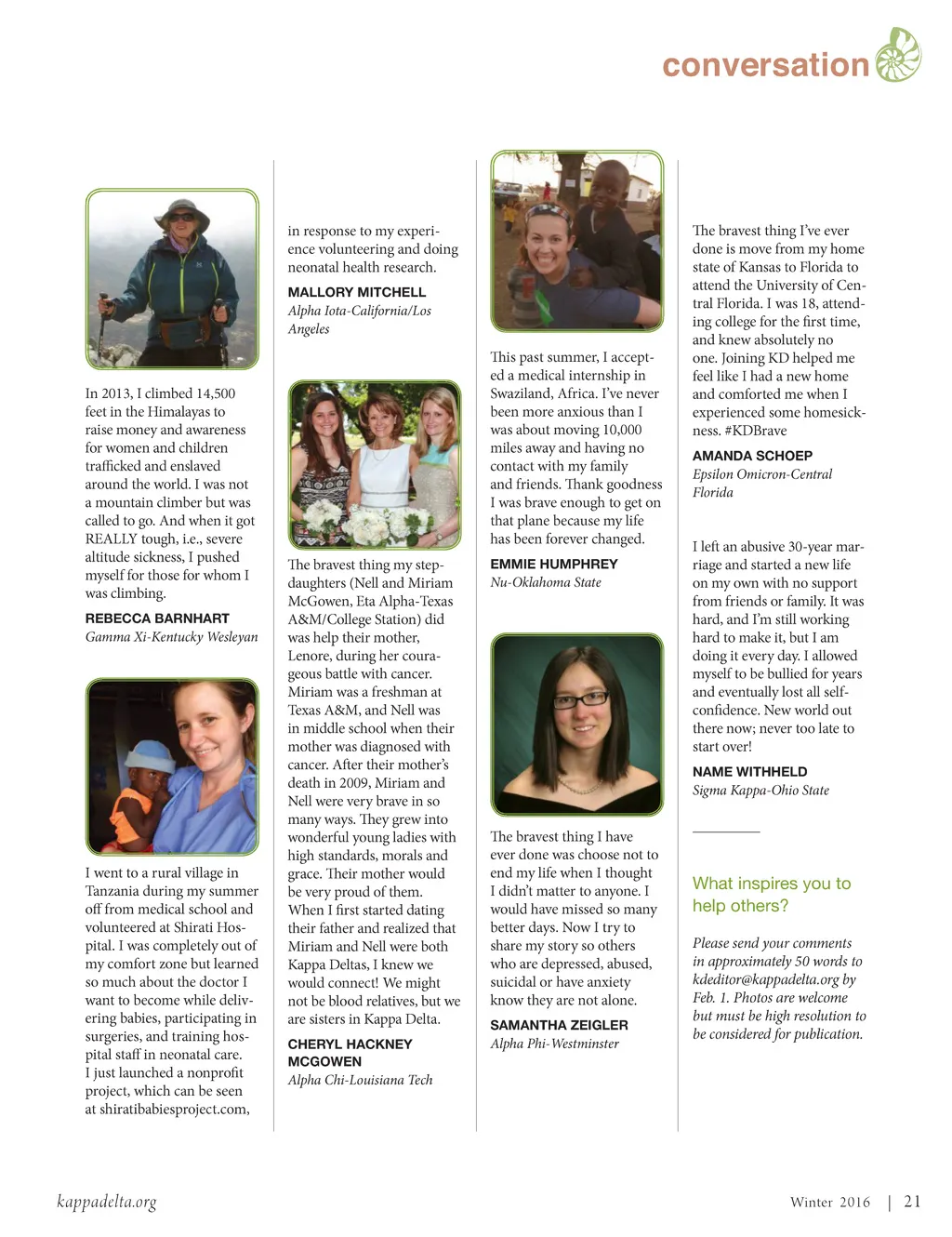 conversation

In 2013, I climbed 14,500 feet in the Himalayas to raise money and awareness for women and children trafficked and enslaved around the world. I was not a mountain climber but was called to go. And when it got REALLY tough, i.e., severe altitude sickness, I pushed myself for those for whom I was climbing.

REBECCA BARNHART
Gamma Xi-Kentucky Wesleyan

I went to a rural village in Tanzania during my summer off from medical school and volunteered at Shirati Hospital. I was completely out of my comfort zone but learned so much about the doctor I want to become while delivering babies, participating in surgeries, and training hospital staff in neonatal care. I just launched a nonprofit project, which can be seen at shiratibabiesproject.com, in response to my experience volunteering and doing neonatal health research.

MALLORY MITCHELL
Alpha Iota-California/Los Angeles

The bravest thing my stepdaughters (Nell and Miriam McGowen, Eta Alpha-Texas A&M/College Station) did was help their mother, Lenore, during her courageous battle with cancer. Miriam was a freshman at Texas A&M, and Nell was in middle school when their mother was diagnosed with cancer. After their mother's death in 2009, Miriam and Nell were very brave in so many ways. They grew into wonderful young ladies with high standards, morals and grace. Their mother would be very proud of them. When I first started dating their father and realized that Miriam and Nell were both Kappa Deltas, I knew we would connect! We might not be blood relatives, but we are sisters in Kappa Delta.

CHERYL HACKNEY MCGOWEN
Alpha Chi-Louisiana Tech

This past summer, I accepted a medical internship in Swaziland, Africa. I've never been more anxious than I was about moving 10,000 miles away and having no contact with my family and friends. Thank goodness I was brave enough to get on that plane because my life has been forever changed.

EMMIE HUMPHREY
Nu-Oklahoma State

The bravest thing I have ever done was choose not to end my life when I thought I didn't matter to anyone. I would have missed so many better days. Now I try to share my story so others who are depressed, abused, suicidal or have anxiety know they are not alone.

SAMANTHA ZEIGLER
Alpha Phi-Westminster

The bravest thing I've ever done is move from my home state of Kansas to Florida to attend the University of Central Florida. I was 18, attending college for the first time, and knew absolutely no one. Joining KD helped me feel like I had a new home and comforted me when I experienced some homesickness. #KDBrave

AMANDA SCHOEP
Epsilon Omicron-Central Florida

I left an abusive 30-year marriage and started a new life on my own with no support from friends or family. It was hard, and I'm still working hard to make it, but I am doing it every day. I allowed myself to be bullied for years and eventually lost all self-confidence. New world out there now; never too late to start over!

NAME WITHHELD
Sigma Kappa-Ohio State

What inspires you to help others?

Please send your comments in approximately 50 words to kdeditor@kappadelta.org by Feb. 1. Photos are welcome but must be high resolution to be considered for publication.

kappadelta.org

Winter 2016 | 21